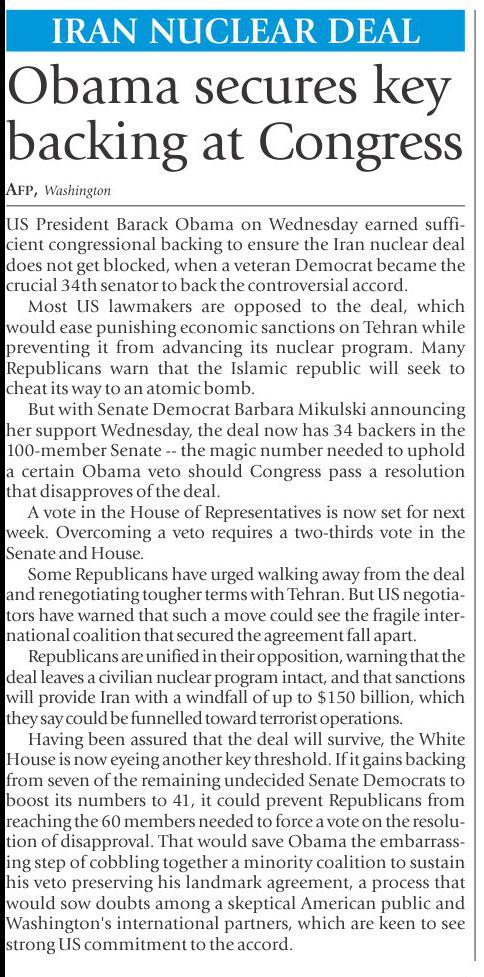 IRAN NUCLEAR DEAL

Obama secures key backing at Congress

AFP, Washington

US President Barack Obama on Wednesday earned sufficient congressional backing to ensure the Iran nuclear deal does not get blocked, when a veteran Democrat became the crucial 34th senator to back the controversial accord.

Most US lawmakers are opposed to the deal, which would ease punishing economic sanctions on Tehran while preventing it from advancing its nuclear program. Many Republicans warn that the Islamic republic will seek to cheat its way to an atomic bomb.

But with Senate Democrat Barbara Mikulski announcing her support Wednesday, the deal now has 34 backers in the 100-member Senate -- the magic number needed to uphold a certain Obama veto should Congress pass a resolution that disapproves of the deal.

A vote in the House of Representatives is now set for next week. Overcoming a veto requires a two-thirds vote in the Senate and House.

Some Republicans have urged walking away from the deal and renegotiating tougher terms with Tehran. But US negotiators have warned that such a move could see the fragile international coalition that secured the agreement fall apart.

Republicans are unified in their opposition, warning that the deal leaves a civilian nuclear program intact, and that sanctions will provide Iran with a windfall of up to $150 billion, which they say could be funnelled toward terrorist operations.

Having been assured that the deal will survive, the White House is now eyeing another key threshold. If it gains backing from seven of the remaining undecided Senate Democrats to boost its numbers to 41, it could prevent Republicans from reaching the 60 members needed to force a vote on the resolution of disapproval. That would save Obama the embarrassing step of cobbling together a minority coalition to sustain his veto preserving his landmark agreement, a process that would sow doubts among a skeptical American public and Washington's international partners, which are keen to see strong US commitment to the accord.